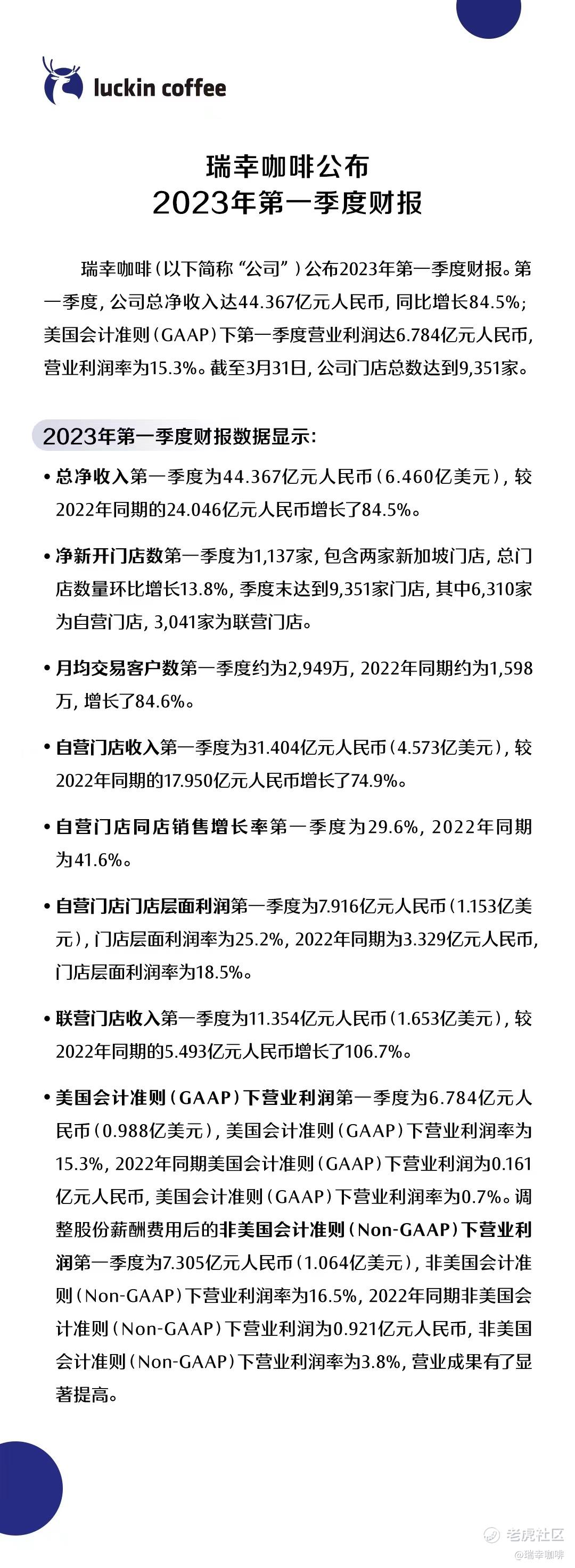 luckin coffee

瑞幸咖啡公布
2023年第一季度财报

瑞幸咖啡（以下简称“公司”）公布2023年第一季度财报。第一季度，公司总净收入达44.367亿元人民币，同比增长84.5%；美国会计准则（GAAP）下第一季度营业利润达6.784亿元人民币，营业利润率为15.3%。截至3月31日，公司门店总数达到9,351家。

2023年第一季度财报数据显示：

• 总净收入第一季度为44.367亿元人民币（6.460亿美元），较2022年同期的24.046亿元人民币增长了84.5%。

• 净新开门店数第一季度为1,137家，包含两家新加坡门店，总门店数量环比增长13.8%，季度末达到9,351家门店，其中6,310家为自营门店，3,041家为联营门店。

• 月均交易客户数第一季度约为2,949万，2022年同期约为1,598万，增长了84.6%。

• 自营门店收入第一季度为31.404亿元人民币（4.573亿美元），较2022年同期的17.950亿元人民币增长了74.9%。

• 自营门店同店销售增长率第一季度为29.6%，2022年同期为41.6%。

• 自营门店门店层面利润第一季度为7.916亿元人民币（1.153亿美元），门店层面利润率为25.2%，2022年同期为3.329亿元人民币，门店层面利润率为18.5%。

• 联营门店收入第一季度为11.354亿元人民币（1.653亿美元），较2022年同期的5.493亿元人民币增长了106.7%。

• 美国会计准则（GAAP）下营业利润第一季度为6.784亿元人民币（0.988亿美元），美国会计准则（GAAP）下营业利润率为15.3%，2022年同期美国会计准则（GAAP）下营业利润为0.161亿元人民币，美国会计准则（GAAP）下营业利润率为0.7%。调整股份薪酬费用后的非美国会计准则（Non-GAAP）下营业利润第一季度为7.305亿元人民币（1.064亿美元），非美国会计准则（Non-GAAP）下营业利润率为16.5%，2022年同期非美国会计准则（Non-GAAP）下营业利润为0.921亿元人民币，非美国会计准则（Non-GAAP）下营业利润率为3.8%，营业成果有了显著提高。

老虎社区
@瑞幸咖啡